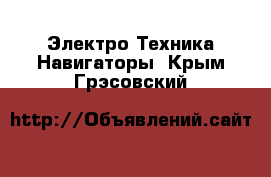 Электро Техника Навигаторы  Крым Грэсовский

http://Объявлений.сайт